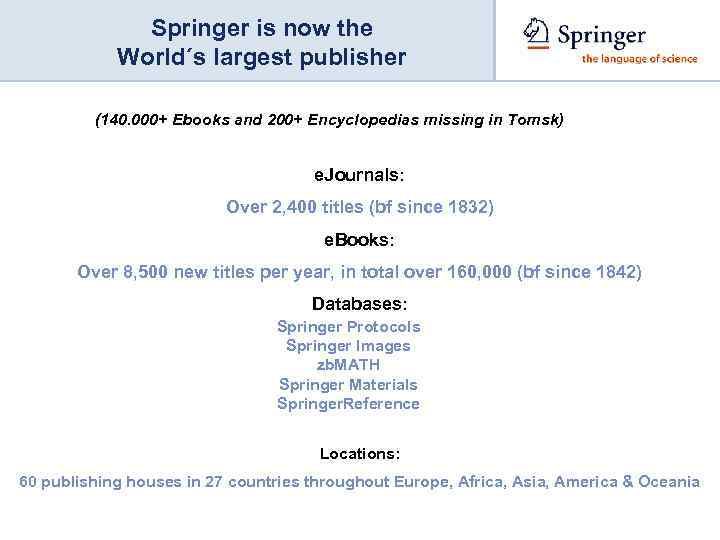 Springer is now the World´s largest publisher

Springer
the language of science

(140.000+ Ebooks and 200+ Encyclopedias missing in Tomsk)

eJournals:

Over 2,400 titles (bf since 1832)

eBooks:

Over 8,500 new titles per year, in total over 160,000 (bf since 1842)

Databases:

Springer Protocols
Springer Images
zbMATH
Springer Materials
SpringerReference

Locations:

60 publishing houses in 27 countries throughout Europe, Africa, Asia, America & Oceania